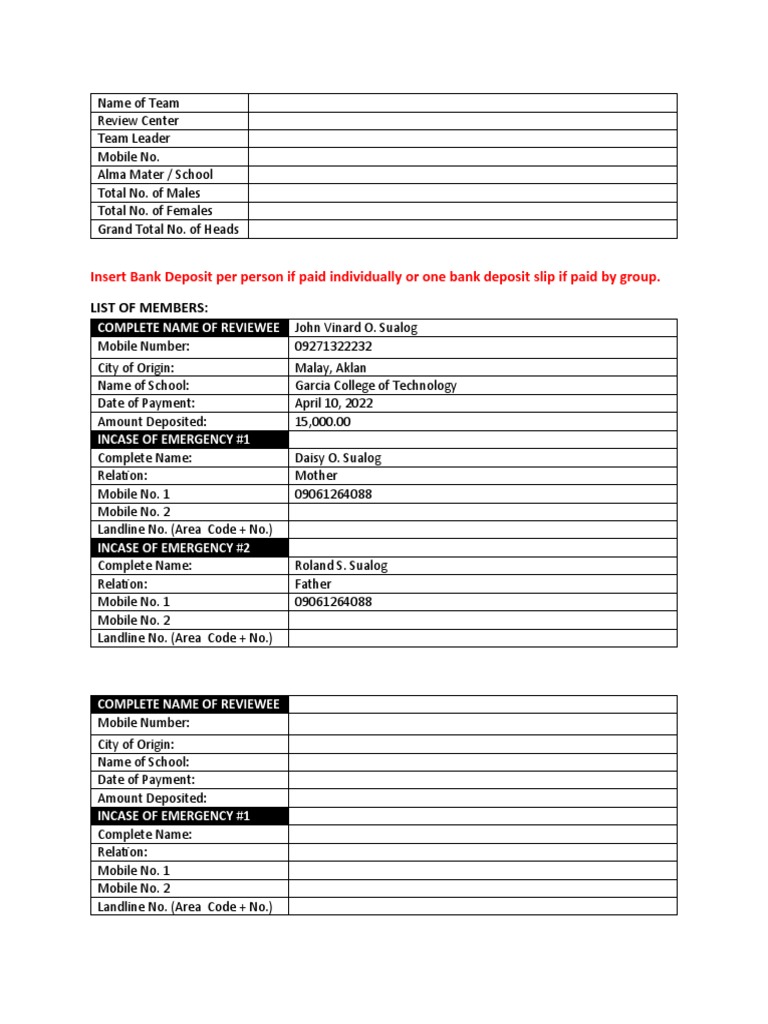 | Name of Team | |
|---|---|
| Review Center | |
| Team Leader | |
| Mobile No. | |
| Alma Mater / School | |
| Total No. of Males | |
| Total No. of Females | |
| Grand Total No. of Heads | |

Insert Bank Deposit per person if paid individually or one bank deposit slip if paid by group.

LIST OF MEMBERS:

| COMPLETE NAME OF REVIEWEE | John Vinard O. Sualog |
|---|---|
| Mobile Number: | 09271322232 |
| City of Origin: | Malay, Aklan |
| Name of School: | Garcia College of Technology |
| Date of Payment: | April 10, 2022 |
| Amount Deposited: | 15,000.00 |
| INCASE OF EMERGENCY #1 | |
| Complete Name: | Daisy O. Sualog |
| Relation: | Mother |
| Mobile No. 1 | 09061264088 |
| Mobile No. 2 | |
| Landline No. (Area Code + No.) | |
| INCASE OF EMERGENCY #2 | |
| Complete Name: | Roland S. Sualog |
| Relation: | Father |
| Mobile No. 1 | 09061264088 |
| Mobile No. 2 | |
| Landline No. (Area Code + No.) | |

| COMPLETE NAME OF REVIEWEE | |
|---|---|
| Mobile Number: | |
| City of Origin: | |
| Name of School: | |
| Date of Payment: | |
| Amount Deposited: | |
| INCASE OF EMERGENCY #1 | |
| Complete Name: | |
| Relation: | |
| Mobile No. 1 | |
| Mobile No. 2 | |
| Landline No. (Area Code + No.) | |